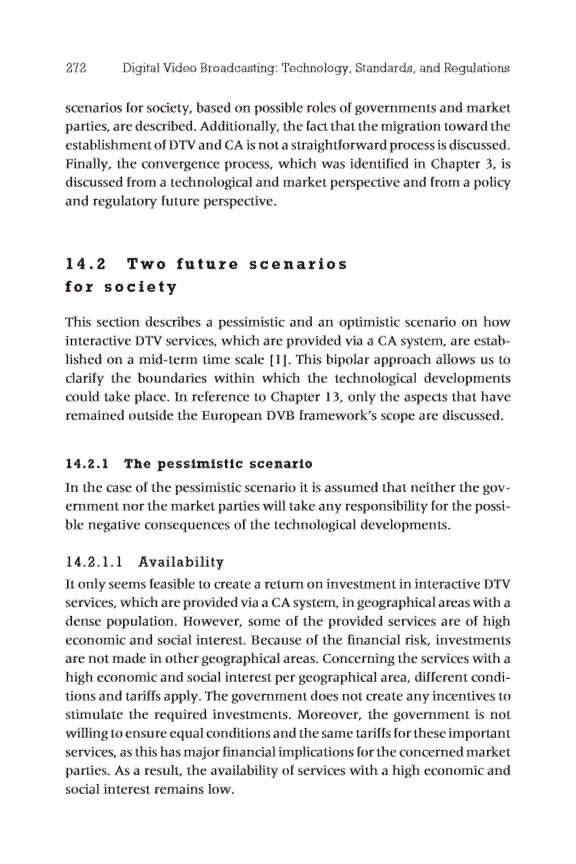 272 Digital Video Broadcasting: Technology, Standards, and Regulations

scenarios for society, based on possible roles of governments and market parties, are described. Additionally, the fact that the migration toward the establishment of DTV and CA is not a straightforward process is discussed. Finally, the convergence process, which was identified in Chapter 3, is discussed from a technological and market perspective and from a policy and regulatory future perspective.

14.2 Two future scenarios for society

This section describes a pessimistic and an optimistic scenario on how interactive DTV services, which are provided via a CA system, are established on a mid-term time scale [1]. This bipolar approach allows us to clarify the boundaries within which the technological developments could take place. In reference to Chapter 13, only the aspects that have remained outside the European DVB framework's scope are discussed.

14.2.1 The pessimistic scenario

In the case of the pessimistic scenario it is assumed that neither the government nor the market parties will take any responsibility for the possible negative consequences of the technological developments.

14.2.1.1 Availability

It only seems feasible to create a return on investment in interactive DTV services, which are provided via a CA system, in geographical areas with a dense population. However, some of the provided services are of high economic and social interest. Because of the financial risk, investments are not made in other geographical areas. Concerning the services with a high economic and social interest per geographical area, different conditions and tariffs apply. The government does not create any incentives to stimulate the required investments. Moreover, the government is not willing to ensure equal conditions and the same tariffs for these important services, as this has major financial implications for the concerned market parties. As a result, the availability of services with a high economic and social interest remains low.